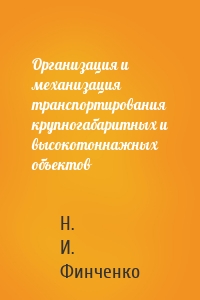 Организация и механизация транспортирования крупногабаритных и высокотоннажных объектов

Н. И. Финченко